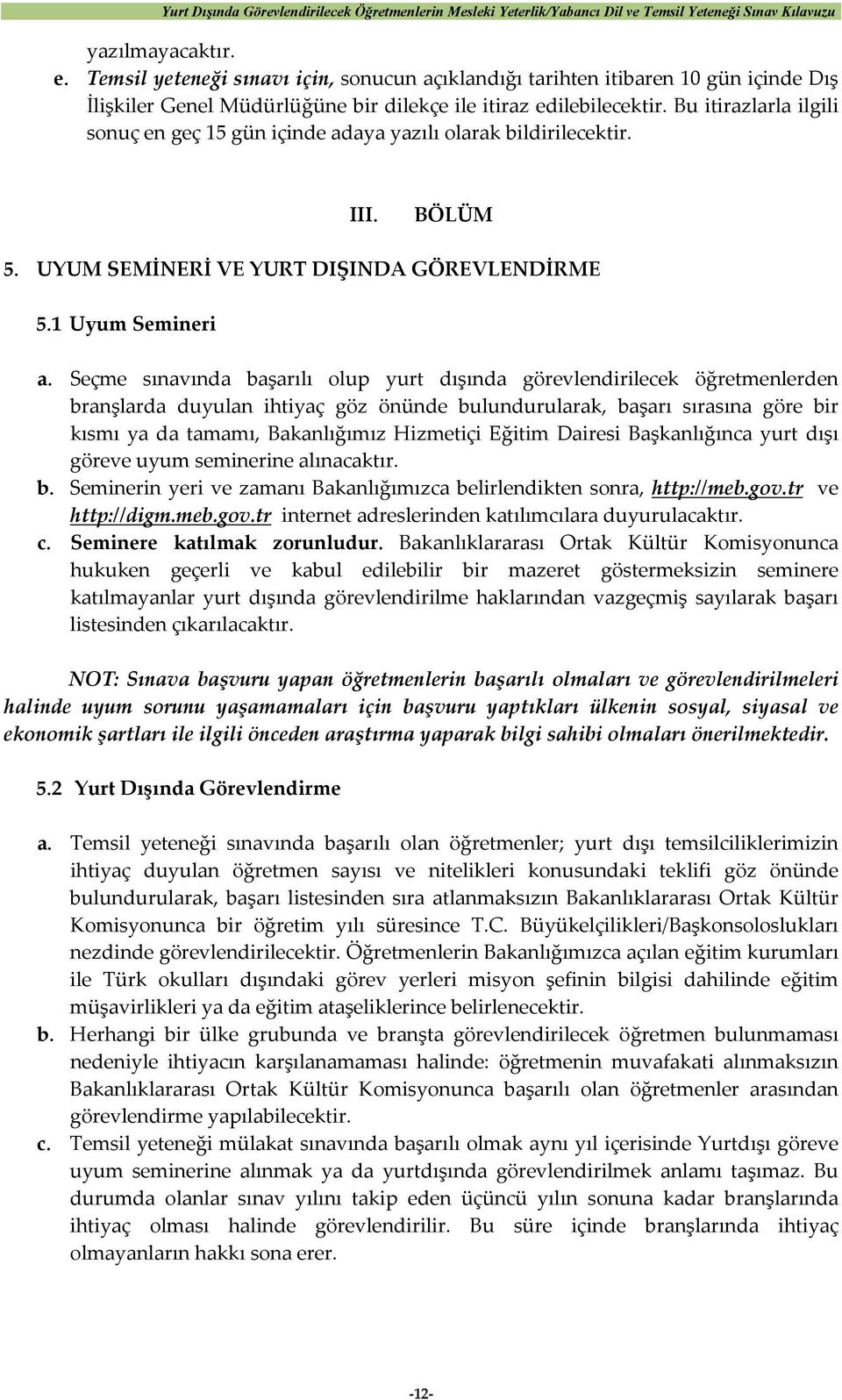 Yurt Dışında Görevlendirilecek Öğretmenlerin Mesleki Yeterlik/Yabancı Dil ve Temsil Yeteneği Sınav Kılavuzu

yazılmayacaktır.

e. Temsil yeteneği sınavı için, sonucun açıklandığı tarihten itibaren 10 gün içinde Dış İlişkiler Genel Müdürlüğüne bir dilekçe ile itiraz edilebilecektir. Bu itirazlarla ilgili sonuç en geç 15 gün içinde adaya yazılı olarak bildirilecektir.

III. BÖLÜM

5. UYUM SEMİNERİ VE YURT DIŞINDA GÖREVLENDİRME

5.1 Uyum Semineri

a. Seçme sınavında başarılı olup yurt dışında görevlendirilecek öğretmenlerden branşlarda duyulan ihtiyaç göz önünde bulundurularak, başarı sırasına göre bir kısmı ya da tamamı, Bakanlığımız Hizmetiçi Eğitim Dairesi Başkanlığınca yurt dışı göreve uyum seminerine alınacaktır.

b. Seminerin yeri ve zamanı Bakanlığımızca belirlendikten sonra, http://meb.gov.tr ve http://digm.meb.gov.tr internet adreslerinden katılımcılara duyurulacaktır.

c. Seminere katılmak zorunludur. Bakanlıklararası Ortak Kültür Komisyonunca hukuken geçerli ve kabul edilebilir bir mazeret göstermeksizin seminere katılmayanlar yurt dışında görevlendirilme haklarından vazgeçmiş sayılarak başarı listesinden çıkarılacaktır.

NOT: Sınava başvuru yapan öğretmenlerin başarılı olmaları ve görevlendirilmeleri halinde uyum sorunu yaşamamaları için başvuru yaptıkları ülkenin sosyal, siyasal ve ekonomik şartları ile ilgili önceden araştırma yaparak bilgi sahibi olmaları önerilmektedir.

5.2 Yurt Dışında Görevlendirme

a. Temsil yeteneği sınavında başarılı olan öğretmenler; yurt dışı temsilciliklerimizin ihtiyaç duyulan öğretmen sayısı ve nitelikleri konusundaki teklifi göz önünde bulundurularak, başarı listesinden sıra atlanmaksızın Bakanlıklararası Ortak Kültür Komisyonunca bir öğretim yılı süresince T.C. Büyükelçilikleri/Başkonsoloslukları nezdinde görevlendirilecektir. Öğretmenlerin Bakanlığımızca açılan eğitim kurumları ile Türk okulları dışındaki görev yerleri misyon şefinin bilgisi dahilinde eğitim müşavirlikleri ya da eğitim ataşeliklerince belirlenecektir.

b. Herhangi bir ülke grubunda ve branşta görevlendirilecek öğretmen bulunmaması nedeniyle ihtiyacın karşılanamaması halinde: öğretmenin muvafakati alınmaksızın Bakanlıklararası Ortak Kültür Komisyonunca başarılı olan öğretmenler arasından görevlendirme yapılabilecektir.

c. Temsil yeteneği mülakat sınavında başarılı olmak aynı yıl içerisinde Yurtdışı göreve uyum seminerine alınmak ya da yurtdışında görevlendirilmek anlamı taşımaz. Bu durumda olanlar sınav yılını takip eden üçüncü yılın sonuna kadar branşlarında ihtiyaç olması halinde görevlendirilir. Bu süre içinde branşlarında ihtiyaç olmayanların hakkı sona erer.

-12-